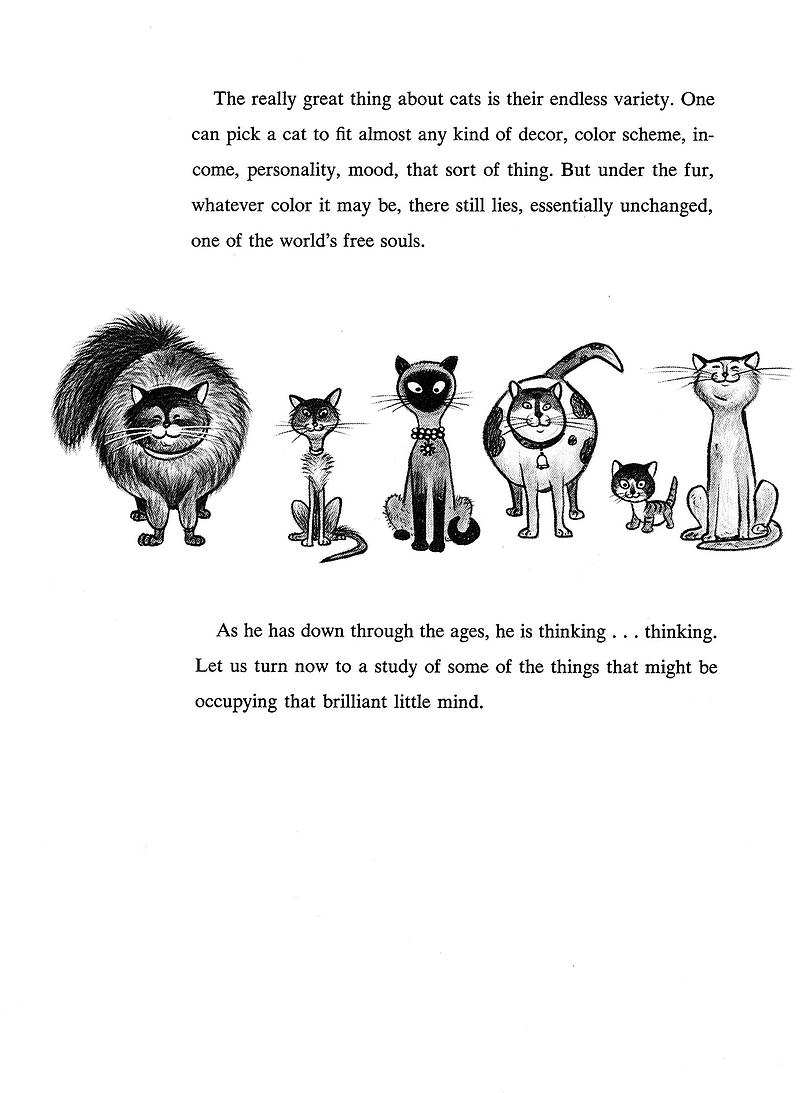 The really great thing about cats is their endless variety. One can pick a cat to fit almost any kind of decor, color scheme, income, personality, mood, that sort of thing. But under the fur, whatever color it may be, there still lies, essentially unchanged, one of the world's free souls.

As he has down through the ages, he is thinking . . . thinking. Let us turn now to a study of some of the things that might be occupying that brilliant little mind.